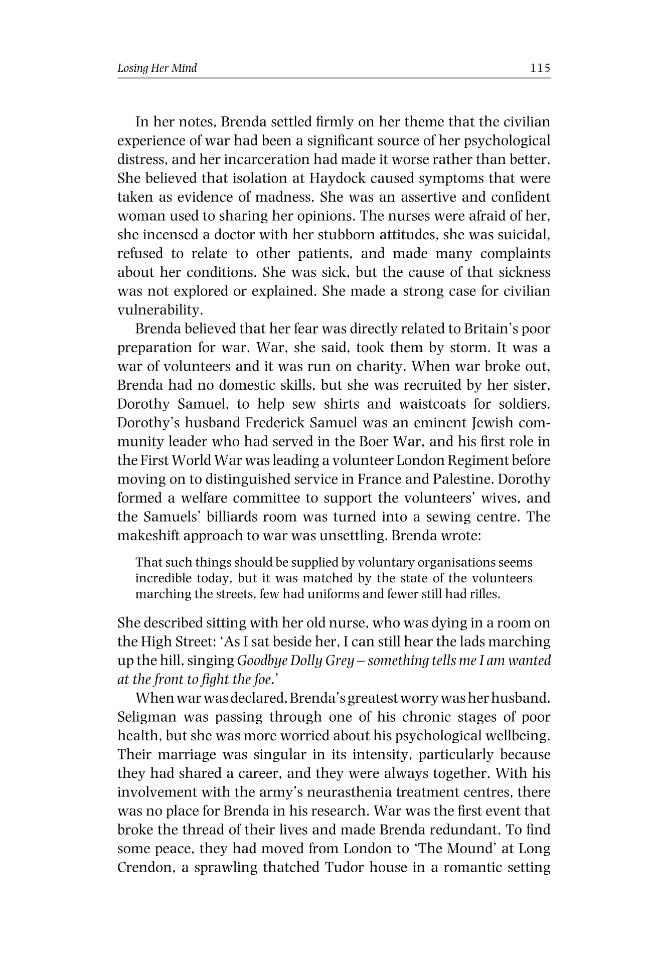 Losing Her Mind 115

In her notes, Brenda settled firmly on her theme that the civilian experience of war had been a significant source of her psychological distress, and her incarceration had made it worse rather than better. She believed that isolation at Haydock caused symptoms that were taken as evidence of madness. She was an assertive and confident woman used to sharing her opinions. The nurses were afraid of her, she incensed a doctor with her stubborn attitudes, she was suicidal, refused to relate to other patients, and made many complaints about her conditions. She was sick, but the cause of that sickness was not explored or explained. She made a strong case for civilian vulnerability.

Brenda believed that her fear was directly related to Britain's poor preparation for war. War, she said, took them by storm. It was a war of volunteers and it was run on charity. When war broke out, Brenda had no domestic skills, but she was recruited by her sister, Dorothy Samuel, to help sew shirts and waistcoats for soldiers. Dorothy's husband Frederick Samuel was an eminent Jewish community leader who had served in the Boer War, and his first role in the First World War was leading a volunteer London Regiment before moving on to distinguished service in France and Palestine. Dorothy formed a welfare committee to support the volunteers' wives, and the Samuels' billiards room was turned into a sewing centre. The makeshift approach to war was unsettling. Brenda wrote:

That such things should be supplied by voluntary organisations seems incredible today, but it was matched by the state of the volunteers marching the streets, few had uniforms and fewer still had rifles.

She described sitting with her old nurse, who was dying in a room on the High Street: 'As I sat beside her, I can still hear the lads marching up the hill, singing Goodbye Dolly Grey – something tells me I am wanted at the front to fight the foe.'

When war was declared, Brenda's greatest worry was her husband. Seligman was passing through one of his chronic stages of poor health, but she was more worried about his psychological wellbeing. Their marriage was singular in its intensity, particularly because they had shared a career, and they were always together. With his involvement with the army's neurasthenia treatment centres, there was no place for Brenda in his research. War was the first event that broke the thread of their lives and made Brenda redundant. To find some peace, they had moved from London to 'The Mound' at Long Crendon, a sprawling thatched Tudor house in a romantic setting